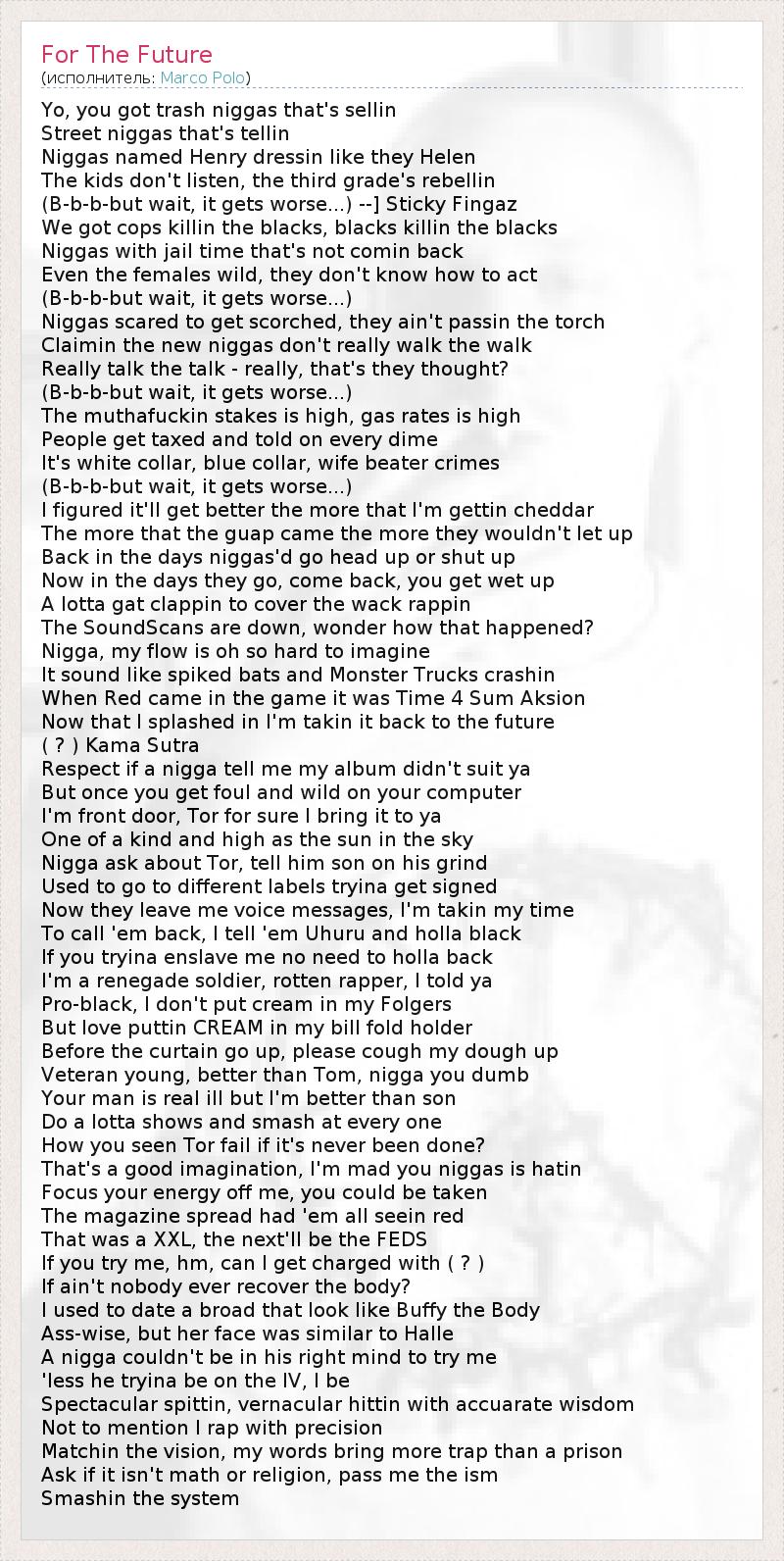 For The Future
(исполнитель: Marco Polo)

Yo, you got trash niggas that's sellin
Street niggas that's tellin
Niggas named Henry dressin like they Helen
The kids don't listen, the third grade's rebellin
(B-b-b-but wait, it gets worse...) --] Sticky Fingaz
We got cops killin the blacks, blacks killin the blacks
Niggas with jail time that's not comin back
Even the females wild, they don't know how to act
(B-b-b-but wait, it gets worse...)
Niggas scared to get scorched, they ain't passin the torch
Claimin the new niggas don't really walk the walk
Really talk the talk - really, that's they thought?
(B-b-b-but wait, it gets worse...)
The muthafuckin stakes is high, gas rates is high
People get taxed and told on every dime
It's white collar, blue collar, wife beater crimes
(B-b-b-but wait, it gets worse...)
I figured it'll get better the more that I'm gettin cheddar
The more that the guap came the more they wouldn't let up
Back in the days niggas'd go head up or shut up
Now in the days they go, come back, you get wet up
A lotta gat clappin to cover the wack rappin
The SoundScans are down, wonder how that happened?
Nigga, my flow is oh so hard to imagine
It sound like spiked bats and Monster Trucks crashin
When Red came in the game it was Time 4 Sum Aksion
Now that I splashed in I'm takin it back to the future
( ? ) Kama Sutra
Respect if a nigga tell me my album didn't suit ya
But once you get foul and wild on your computer
I'm front door, Tor for sure I bring it to ya
One of a kind and high as the sun in the sky
Nigga ask about Tor, tell him son on his grind
Used to go to different labels tryina get signed
Now they leave me voice messages, I'm takin my time
To call 'em back, I tell 'em Uhuru and holla black
If you tryina enslave me no need to holla back
I'm a renegade soldier, rotten rapper, I told ya
Pro-black, I don't put cream in my Folgers
But love puttin CREAM in my bill fold holder
Before the curtain go up, please cough my dough up
Veteran young, better than Tom, nigga you dumb
Your man is real ill but I'm better than son
Do a lotta shows and smash at every one
How you seen Tor fail if it's never been done?
That's a good imagination, I'm mad you niggas is hatin
Focus your energy off me, you could be taken
The magazine spread had 'em all seein red
That was a XXL, the next'll be the FEDS
If you try me, hm, can I get charged with ( ? )
If ain't nobody ever recover the body?
I used to date a broad that look like Buffy the Body
Ass-wise, but her face was similar to Halle
A nigga couldn't be in his right mind to try me
'less he tryina be on the IV, I be
Spectacular spittin, vernacular hittin with accuarate wisdom
Not to mention I rap with precision
Matchin the vision, my words bring more trap than a prison
Ask if it isn't math or religion, pass me the ism
Smashin the system